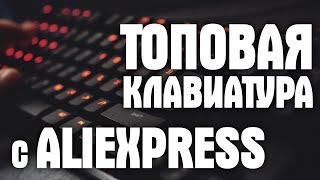 ТОПОВАЯ КЛАВИАТУРА
с ALIEXPRESS